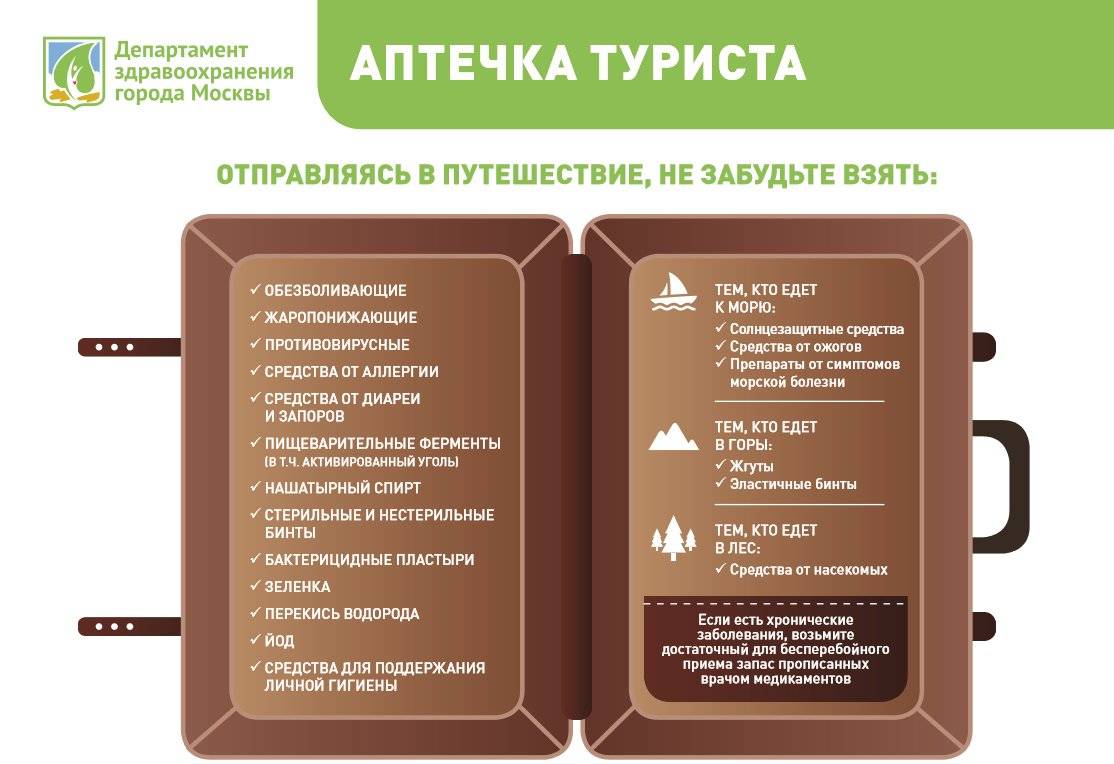 Департамент здравоохранения города Москвы

АПТЕЧКА ТУРИСТА

ОТПРАВЛЯЯСЬ В ПУТЕШЕСТВИЕ, НЕ ЗАБУДЬТЕ ВЗЯТЬ:

✓ ОБЕЗБОЛИВАЮЩИЕ
✓ ЖАРОПОНИЖАЮЩИЕ
✓ ПРОТИВОВИРУСНЫЕ
✓ СРЕДСТВА ОТ АЛЛЕРГИИ
✓ СРЕДСТВА ОТ ДИАРЕИ И ЗАПОРОВ
✓ ПИЩЕВАРИТЕЛЬНЫЕ ФЕРМЕНТЫ (В Т.Ч. АКТИВИРОВАННЫЙ УГОЛЬ)
✓ НАШАТЫРНЫЙ СПИРТ
✓ СТЕРИЛЬНЫЕ И НЕСТЕРИЛЬНЫЕ БИНТЫ
✓ БАКТЕРИЦИДНЫЕ ПЛАСТЫРИ
✓ ЗЕЛЕНКА
✓ ПЕРЕКИСЬ ВОДОРОДА
✓ ЙОД
✓ СРЕДСТВА ДЛЯ ПОДДЕРЖАНИЯ ЛИЧНОЙ ГИГИЕНЫ

ТЕМ, КТО ЕДЕТ К МОРЮ:
✓ Солнцезащитные средства
✓ Средства от ожогов
✓ Препараты от симптомов морской болезни

ТЕМ, КТО ЕДЕТ В ГОРЫ:
✓ Жгуты
✓ Эластичные бинты

ТЕМ, КТО ЕДЕТ В ЛЕС:
✓ Средства от насекомых

Если есть хронические заболевания, возьмите достаточный для бесперебойного приема запас прописанных врачом медикаментов